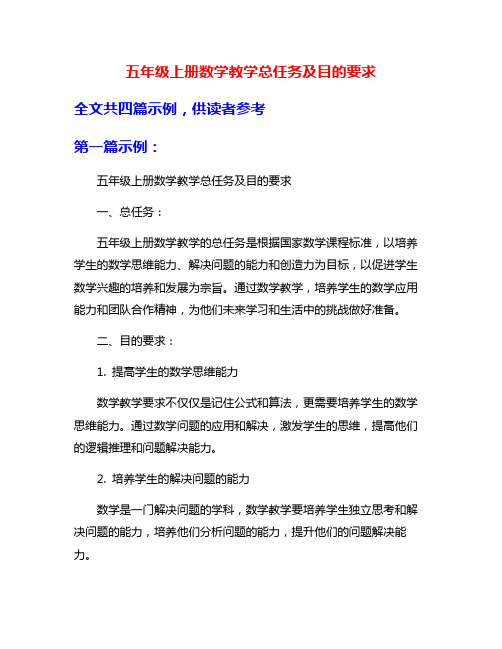 五年级上册数学教学总任务及目的要求

全文共四篇示例，供读者参考

第一篇示例：

五年级上册数学教学总任务及目的要求

一、总任务：

五年级上册数学教学的总任务是根据国家数学课程标准，以培养学生的数学思维能力、解决问题的能力和创造力为目标，以促进学生数学兴趣的培养和发展为宗旨。通过数学教学，培养学生的数学应用能力和团队合作精神，为他们未来学习和生活中的挑战做好准备。

二、目的要求：

1. 提高学生的数学思维能力

数学教学要求不仅仅是记住公式和算法，更需要培养学生的数学思维能力。通过数学问题的应用和解决，激发学生的思维，提高他们的逻辑推理和问题解决能力。

2. 培养学生的解决问题的能力

数学是一门解决问题的学科，数学教学要培养学生独立思考和解决问题的能力，培养他们分析问题的能力，提升他们的问题解决能力。